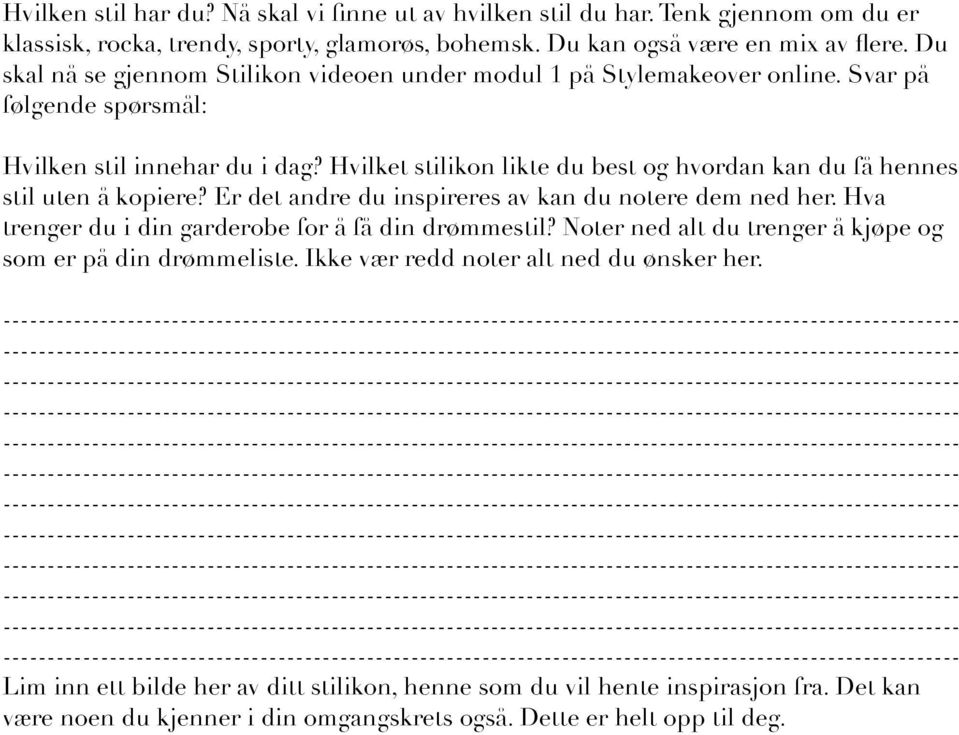 Hvilken stil har du? Nå skal vi finne ut av hvilken stil du har. Tenk gjennom om du er klassisk, rocka, trendy, sporty, glamorøs, bohemsk. Du kan også være en mix av flere. Du skal nå se gjennom Stilikon videoen under modul 1 på Stylemakeover online. Svar på følgende spørsmål:

Hvilken stil innehar du i dag? Hvilket stilikon likte du best og hvordan kan du få hennes stil uten å kopiere? Er det andre du inspireres av kan du notere dem ned her. Hva trenger du i din garderobe for å få din drømmestil? Noter ned alt du trenger å kjøpe og som er på din drømmeliste. Ikke vær redd noter alt ned du ønsker her.

Lim inn ett bilde her av ditt stilikon, henne som du vil hente inspirasjon fra. Det kan være noen du kjenner i din omgangskrets også. Dette er helt opp til deg.